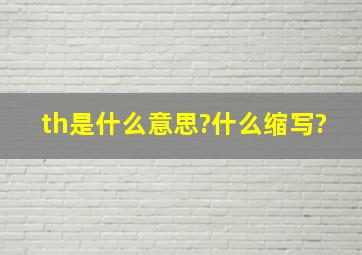 th是什么意思?什么缩写?